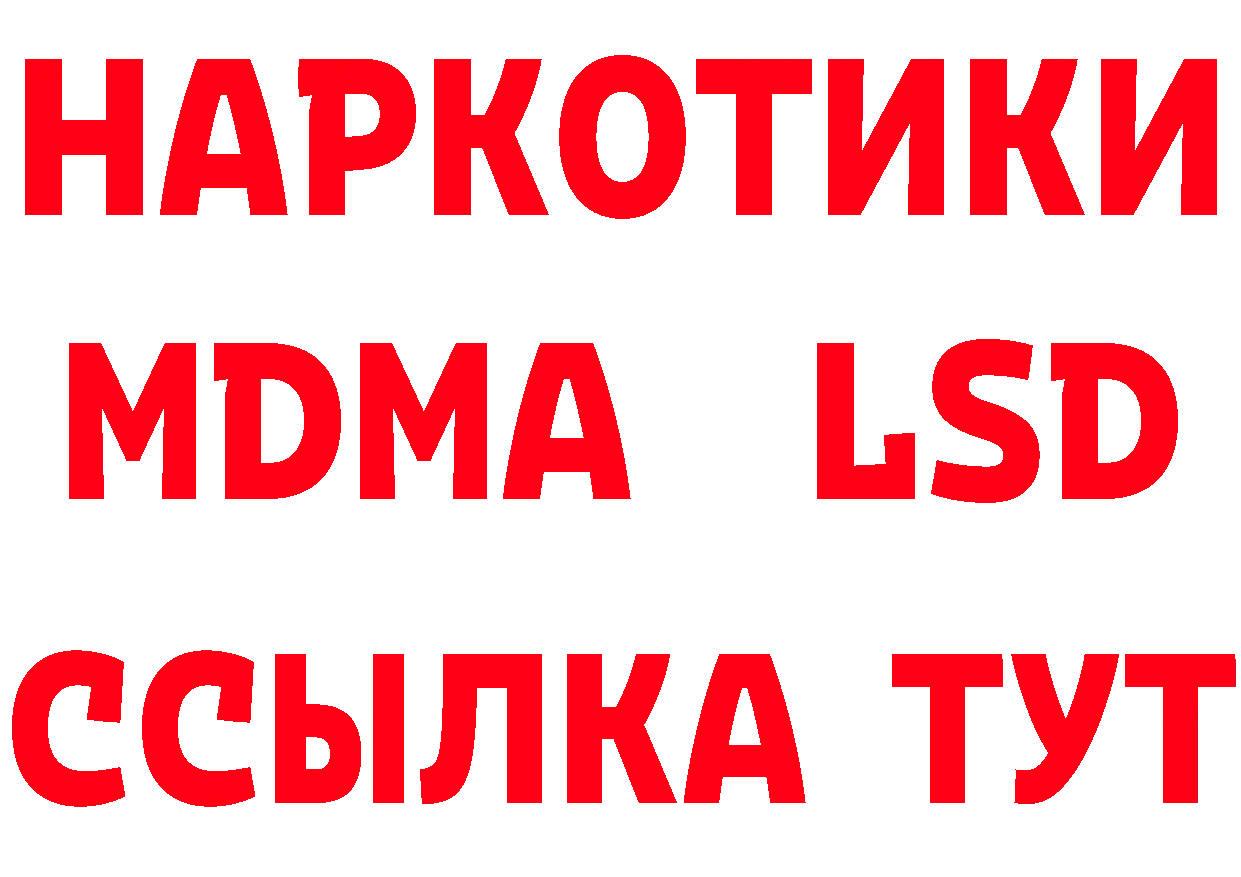 НАРКОТИКИ
MDMA LSD
ССЫЛКА ТУТ